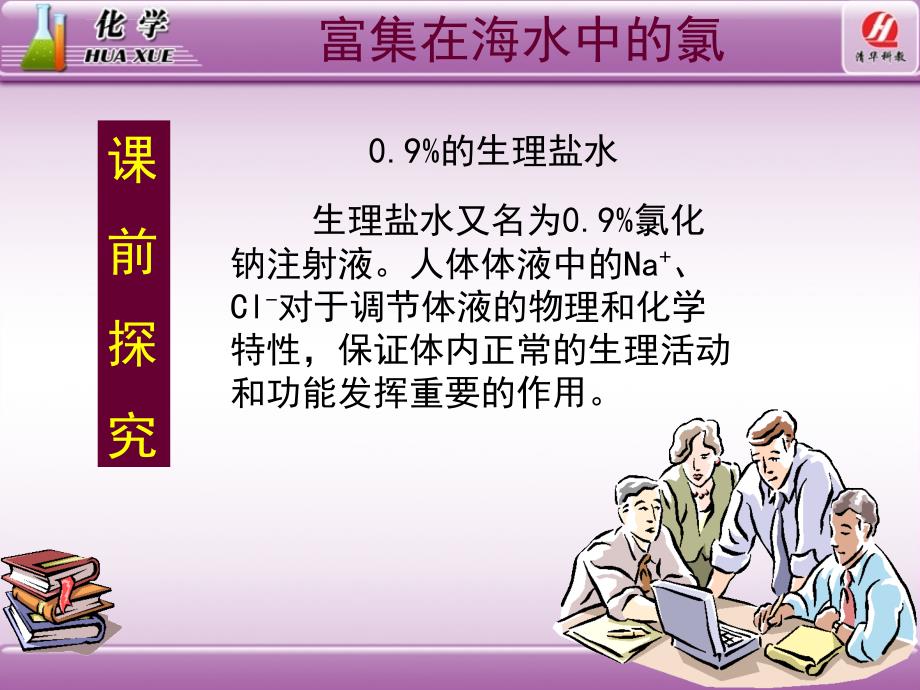 化学
HUA XUE
富集在海水中的氯
清华新教

课前探究

0.9%的生理盐水

生理盐水又名为0.9%氯化钠注射液。人体体液中的$Na^+$、$Cl^-$对于调节体液的物理和化学特性，保证体内正常的生理活动和功能发挥重要的作用。